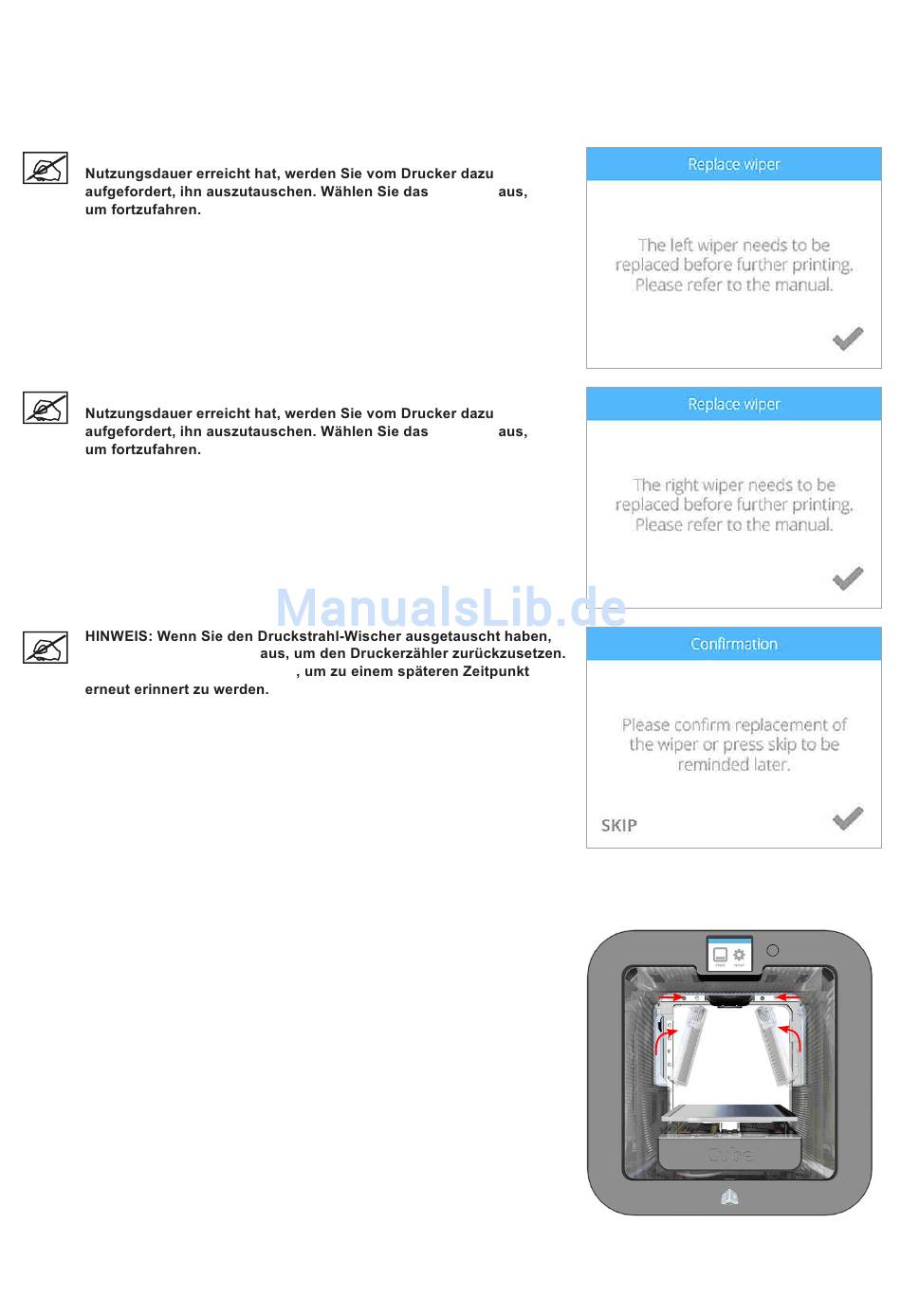 Nutzungsdauer erreicht hat, werden Sie vom Drucker dazu aufgefordert, ihn auszutauschen. Wählen Sie das aus, um fortzufahren.

Replace wiper

The left wiper needs to be replaced before further printing. Please refer to the manual.

Nutzungsdauer erreicht hat, werden Sie vom Drucker dazu aufgefordert, ihn auszutauschen. Wählen Sie das aus, um fortzufahren.

Replace wiper

The right wiper needs to be replaced before further printing. Please refer to the manual.

ManualsLib.de

HINWEIS: Wenn Sie den Druckstrahl-Wischer ausgetauscht haben, aus, um den Druckerzähler zurückzusetzen. , um zu einem späteren Zeitpunkt erneut erinnert zu werden.

Confirmation

Please confirm replacement of the wiper or press skip to be reminded later.

SKIP

Cube